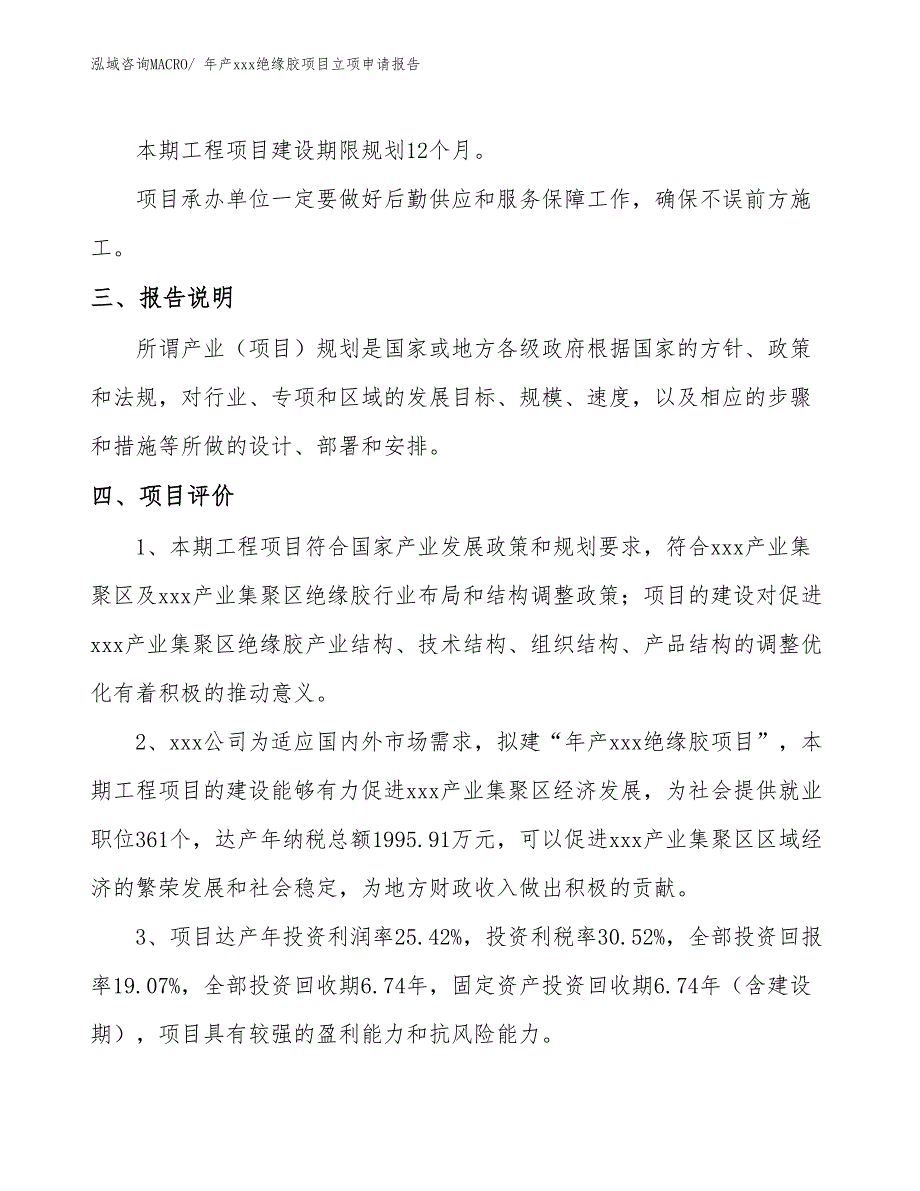 泓域咨询MACRO/ 年产xxx绝缘胶项目立项申请报告

本期工程项目建设期限规划12个月。

项目承办单位一定要做好后勤供应和服务保障工作，确保不误前方施工。

三、报告说明

所谓产业（项目）规划是国家或地方各级政府根据国家的方针、政策和法规，对行业、专项和区域的发展目标、规模、速度，以及相应的步骤和措施等所做的设计、部署和安排。

四、项目评价

1、本期工程项目符合国家产业发展政策和规划要求，符合xxx产业集聚区及xxx产业集聚区绝缘胶行业布局和结构调整政策；项目的建设对促进xxx产业集聚区绝缘胶产业结构、技术结构、组织结构、产品结构的调整优化有着积极的推动意义。

2、xxx公司为适应国内外市场需求，拟建“年产xxx绝缘胶项目”，本期工程项目的建设能够有力促进xxx产业集聚区经济发展，为社会提供就业职位361个，达产年纳税总额1995.91万元，可以促进xxx产业集聚区区域经济的繁荣发展和社会稳定，为地方财政收入做出积极的贡献。

3、项目达产年投资利润率25.42%，投资利税率30.52%，全部投资回报率19.07%，全部投资回收期6.74年，固定资产投资回收期6.74年（含建设期），项目具有较强的盈利能力和抗风险能力。